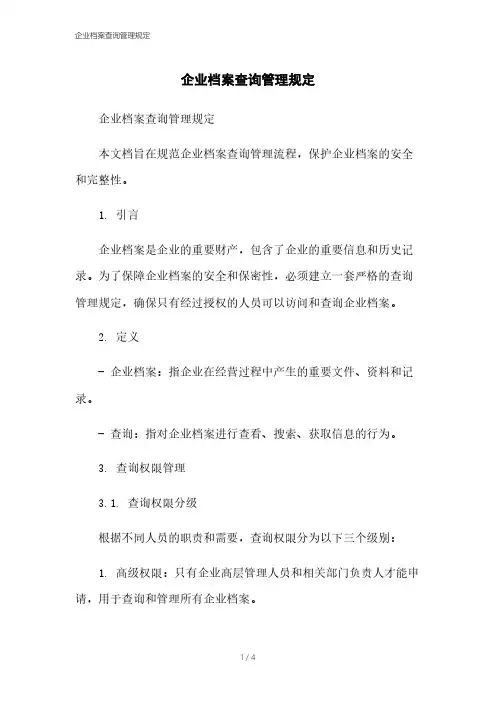 企业档案查询管理规定

企业档案查询管理规定

企业档案查询管理规定

本文档旨在规范企业档案查询管理流程，保护企业档案的安全和完整性。

1. 引言

企业档案是企业的重要财产，包含了企业的重要信息和历史记录。为了保障企业档案的安全和保密性，必须建立一套严格的查询管理规定，确保只有经过授权的人员可以访问和查询企业档案。

2. 定义

- 企业档案：指企业在经营过程中产生的重要文件、资料和记录。

- 查询：指对企业档案进行查看、搜索、获取信息的行为。

3. 查询权限管理

3.1. 查询权限分级

根据不同人员的职责和需要，查询权限分为以下三个级别：

1. 高级权限：只有企业高层管理人员和相关部门负责人才能申请，用于查询和管理所有企业档案。

1 / 4